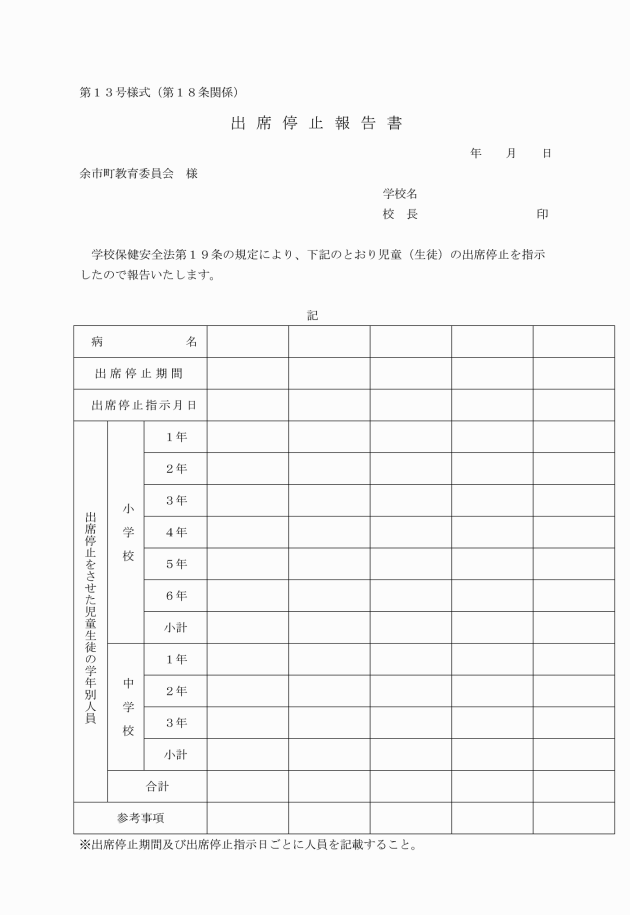 第１３号様式（第１８条関係）

出 席 停 止 報 告 書

年　　月　　日

余市町教育委員会　様

学校名

校　長　　　　　　　　印

学校保健安全法第１９条の規定により、下記のとおり児童（生徒）の出席停止を指示したので報告いたします。

記

| 病　　　名 | | | | | | | |
|---|---|---|---|---|---|---|---|
| 出席停止期間 | | | | | | | |
| 出席停止指示月日 | | | | | | | |
| 出席停止をさせた児童生徒の学年別人員 | 小学校 | １年 | | | | | |
| | | ２年 | | | | | |
| | | ３年 | | | | | |
| | | ４年 | | | | | |
| | | ５年 | | | | | |
| | | ６年 | | | | | |
| | | 小計 | | | | | |
| | 中学校 | １年 | | | | | |
| | | ２年 | | | | | |
| | | ３年 | | | | | |
| | | 小計 | | | | | |
| | 合計 | | | | | | |
| 参考事項 | | | | | | | |

※出席停止期間及び出席停止指示日ごとに人員を記載すること。